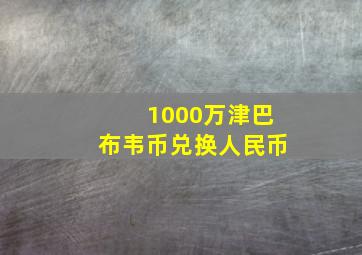 1000万津巴布韦币兑换人民币